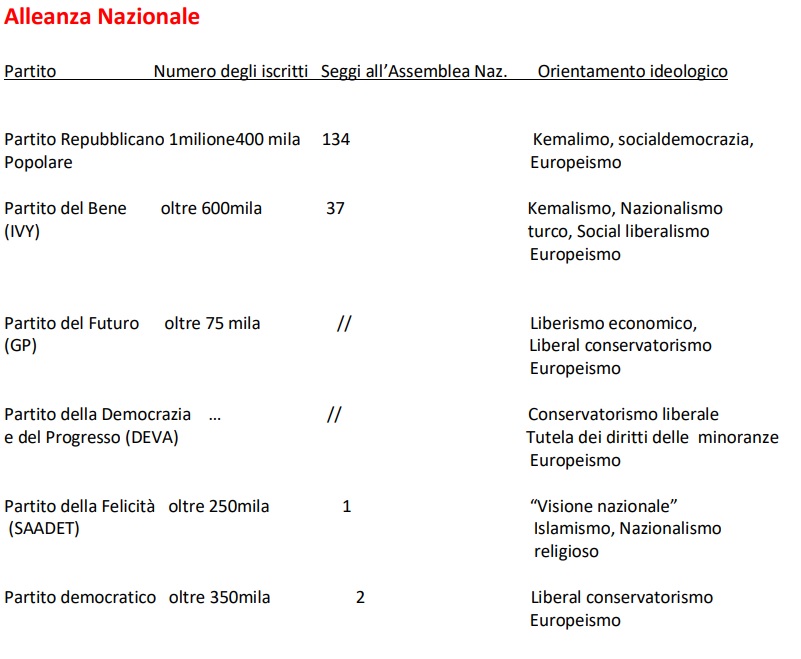 Alleanza Nazionale

| Partito | Numero degli iscritti | Seggi all'Assemblea Naz. | Orientamento ideologico |
|---|---|---|---|
| Partito Repubblicano Popolare | 1milione400 mila | 134 | Kemalimo, socialdemocrazia, Europeismo |
| Partito del Bene (IVY) | oltre 600mila | 37 | Kemalismo, Nazionalismo turco, Social liberalismo Europeismo |
| Partito del Futuro (GP) | oltre 75 mila | // | Liberismo economico, Liberal conservatorismo Europeismo |
| Partito della Democrazia e del Progresso (DEVA) | ... | // | Conservatorismo liberale Tutela dei diritti delle minoranze Europeismo |
| Partito della Felicità (SAADET) | oltre 250mila | 1 | "Visione nazionale" Islamismo, Nazionalismo religioso |
| Partito democratico | oltre 350mila | 2 | Liberal conservatorismo Europeismo |